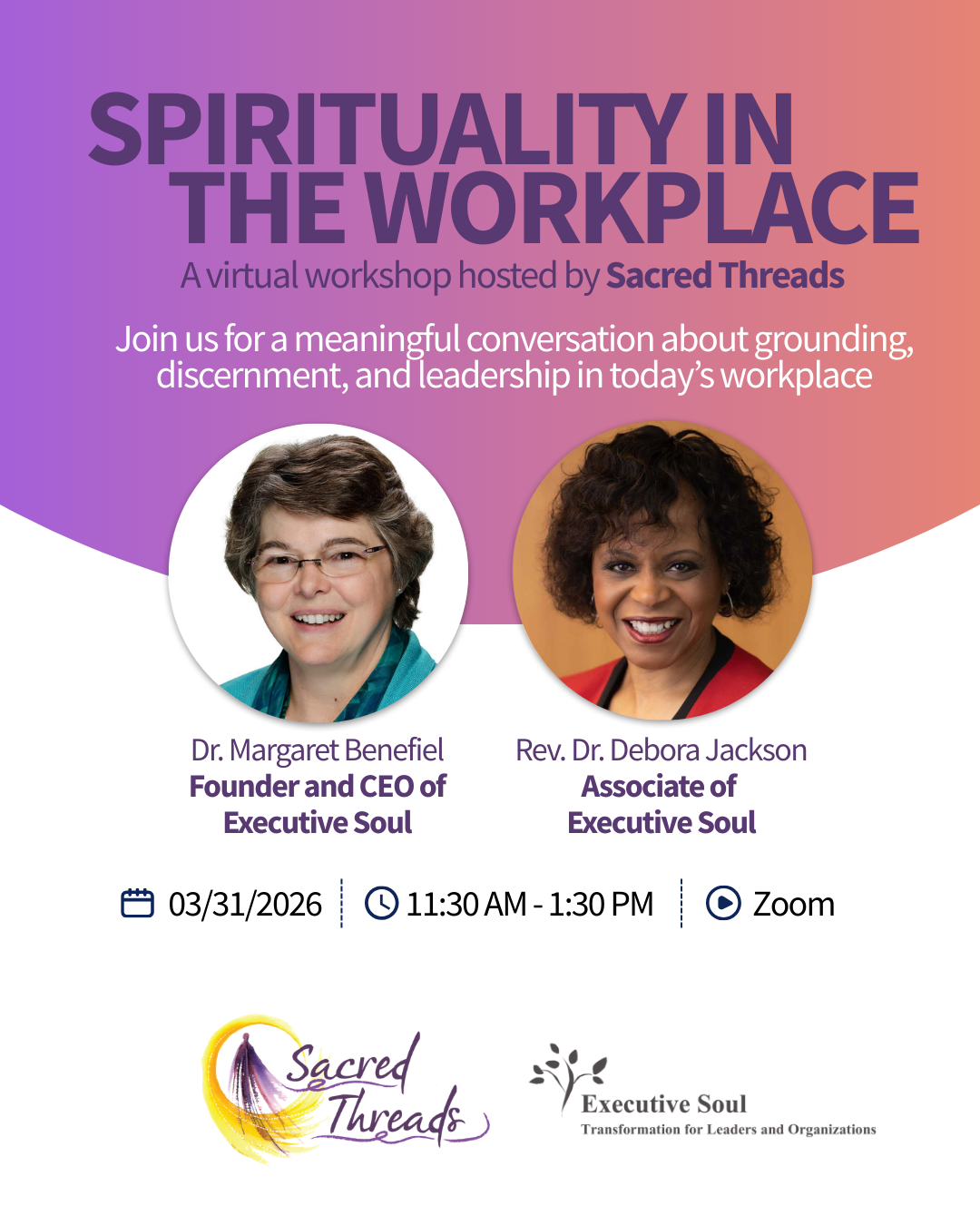 SPIRITUALITY IN THE WORKPLACE

A virtual workshop hosted by Sacred Threads

Join us for a meaningful conversation about grounding, discernment, and leadership in today's workplace

Dr. Margaret Benefiel
Founder and CEO of
Executive Soul

Rev. Dr. Debora Jackson
Associate of
Executive Soul

03/31/2026 11:30 AM - 1:30 PM Zoom

Sacred Threads

Executive Soul
Transformation for Leaders and Organizations